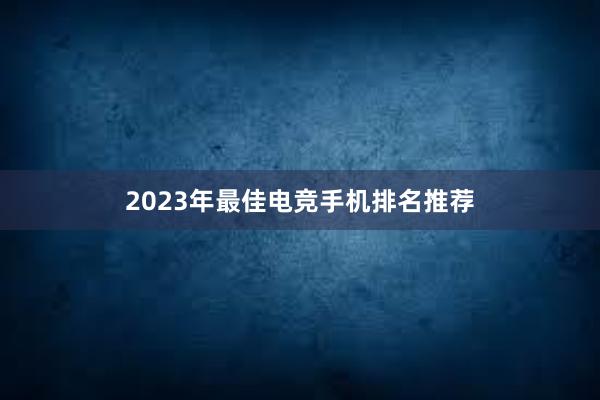 2023年最佳电竞手机排名推荐